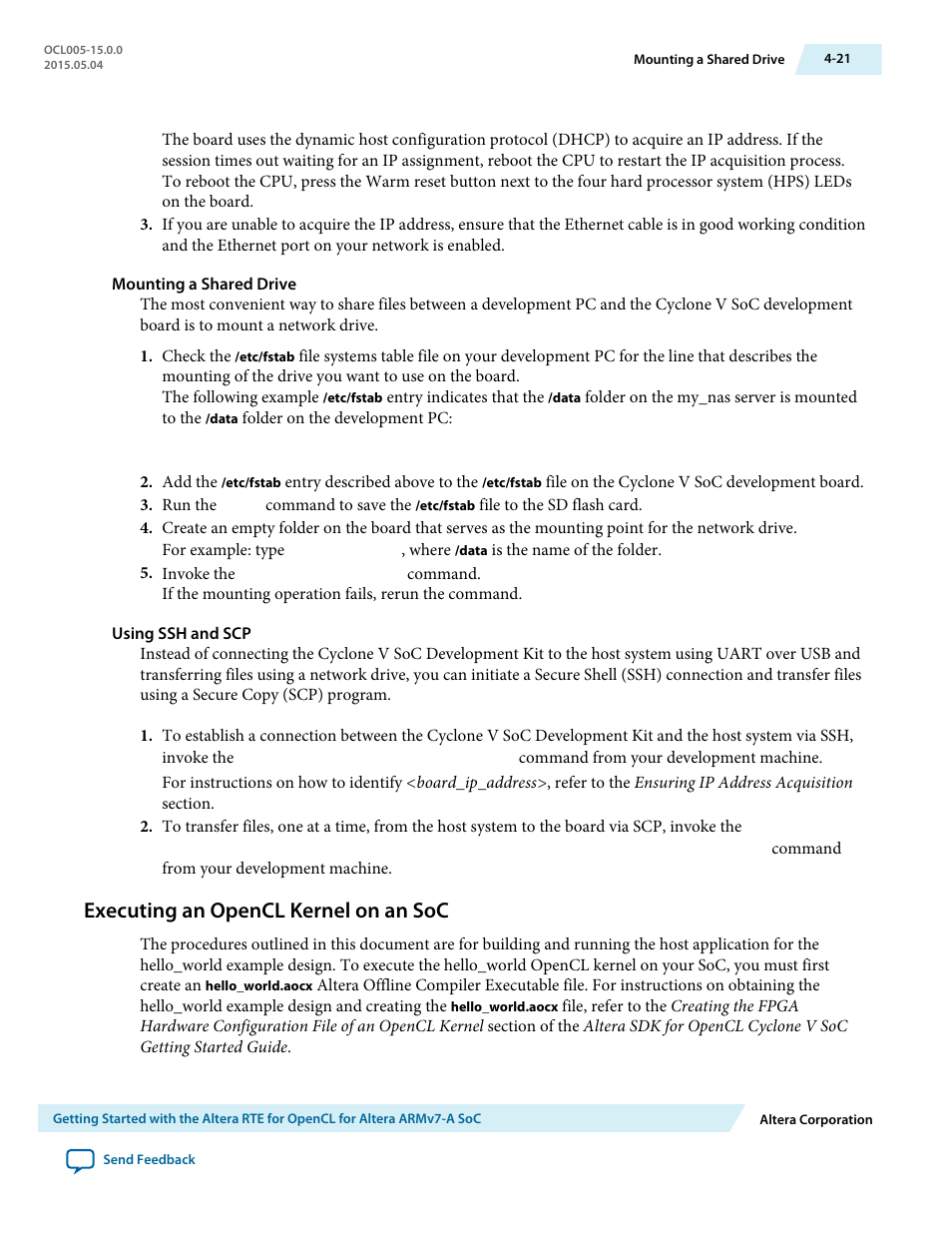 OCL005-15.0.0
2015.05.04

Mounting a Shared Drive 4-21

The board uses the dynamic host configuration protocol (DHCP) to acquire an IP address. If the session times out waiting for an IP assignment, reboot the CPU to restart the IP acquisition process. To reboot the CPU, press the Warm reset button next to the four hard processor system (HPS) LEDs on the board.

3. If you are unable to acquire the IP address, ensure that the Ethernet cable is in good working condition and the Ethernet port on your network is enabled.

Mounting a Shared Drive

The most convenient way to share files between a development PC and the Cyclone V SoC development board is to mount a network drive.

1. Check the /etc/fstab file systems table file on your development PC for the line that describes the mounting of the drive you want to use on the board.
The following example /etc/fstab entry indicates that the /data folder on the my_nas server is mounted to the /data folder on the development PC:

2. Add the /etc/fstab entry described above to the /etc/fstab file on the Cyclone V SoC development board.
3. Run the command to save the /etc/fstab file to the SD flash card.
4. Create an empty folder on the board that serves as the mounting point for the network drive.
For example: type , where /data is the name of the folder.
5. Invoke the command.
If the mounting operation fails, rerun the command.

Using SSH and SCP

Instead of connecting the Cyclone V SoC Development Kit to the host system using UART over USB and transferring files using a network drive, you can initiate a Secure Shell (SSH) connection and transfer files using a Secure Copy (SCP) program.

1. To establish a connection between the Cyclone V SoC Development Kit and the host system via SSH, invoke the command from your development machine.
For instructions on how to identify <board_ip_address>, refer to the Ensuring IP Address Acquisition section.
2. To transfer files, one at a time, from the host system to the board via SCP, invoke the command from your development machine.

Executing an OpenCL Kernel on an SoC

The procedures outlined in this document are for building and running the host application for the hello_world example design. To execute the hello_world OpenCL kernel on your SoC, you must first create an hello_world.aocx Altera Offline Compiler Executable file. For instructions on obtaining the hello_world example design and creating the hello_world.aocx file, refer to the Creating the FPGA Hardware Configuration File of an OpenCL Kernel section of the Altera SDK for OpenCL Cyclone V SoC Getting Started Guide.

Getting Started with the Altera RTE for OpenCL for Altera ARMv7-A SoC
Altera Corporation

Send Feedback